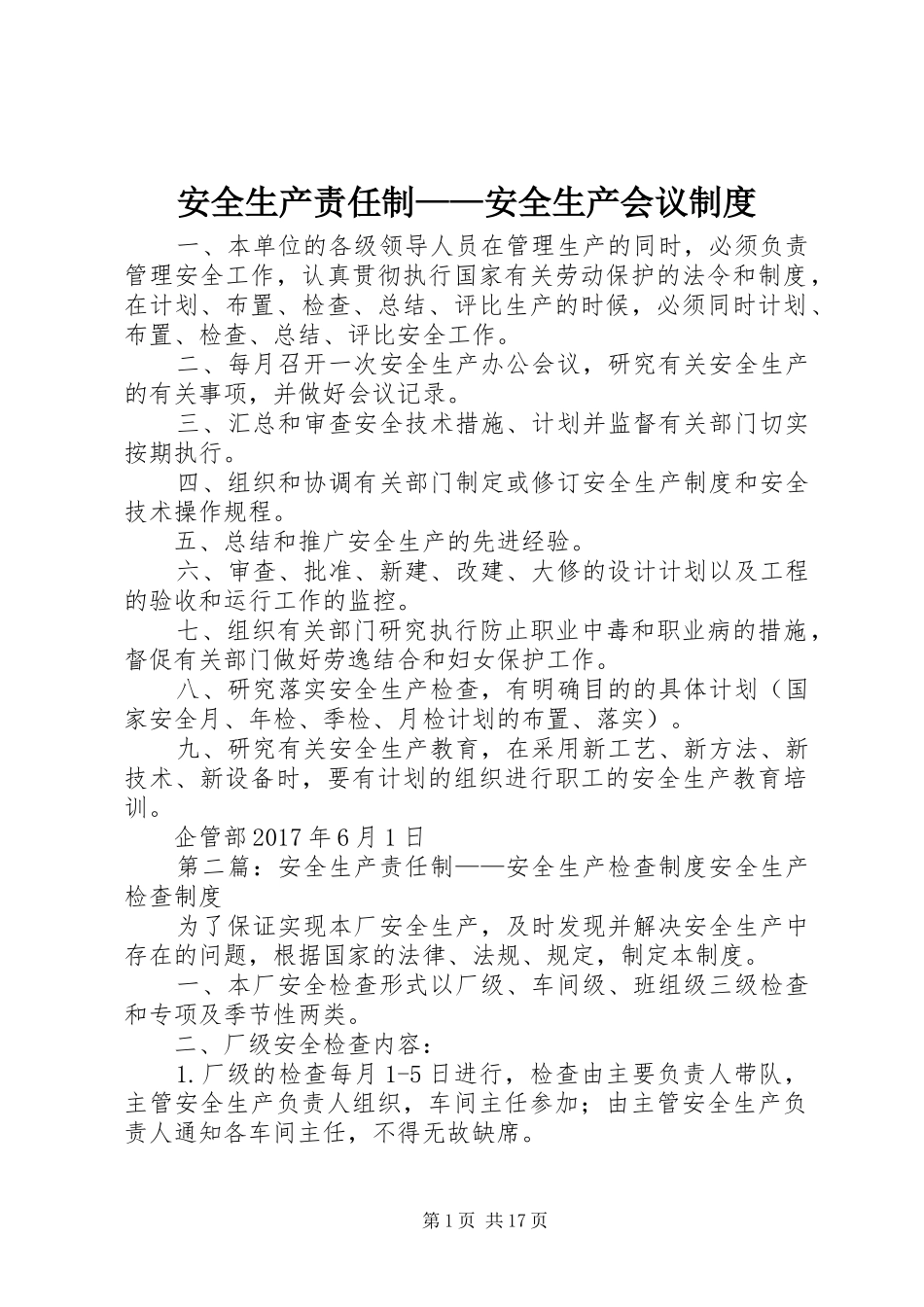 安全生产责任制——安全生产会议制度

一、本单位的各级领导人员在管理生产的同时，必须负责管理安全工作，认真贯彻执行国家有关劳动保护的法令和制度，在计划、布置、检查、总结、评比生产的时候，必须同时计划、布置、检查、总结、评比安全工作。

二、每月召开一次安全生产办公会议，研究有关安全生产的有关事项，并做好会议记录。

三、汇总和审查安全技术措施、计划并监督有关部门切实按期执行。

四、组织和协调有关部门制定或修订安全生产制度和安全技术操作规程。

五、总结和推广安全生产的先进经验。

六、审查、批准、新建、改建、大修的设计计划以及工程的验收和运行工作的监控。

七、组织有关部门研究执行防止职业中毒和职业病的措施，督促有关部门做好劳逸结合和妇女保护工作。

八、研究落实安全生产检查，有明确目的的具体计划（国家安全月、年检、季检、月检计划的布置、落实）。

九、研究有关安全生产教育，在采用新工艺、新方法、新技术、新设备时，要有计划的组织进行职工的安全生产教育培训。

企管部2017年6月1日

第二篇：安全生产责任制——安全生产检查制度安全生产检查制度

为了保证实现本厂安全生产，及时发现并解决安全生产中存在的问题，根据国家的法律、法规、规定，制定本制度。

一、本厂安全检查形式以厂级、车间级、班组级三级检查和专项及季节性两类。

二、厂级安全检查内容：

1.厂级的检查每月1-5日进行，检查由主要负责人带队，主管安全生产负责人组织，车间主任参加；由主管安全生产负责人通知各车间主任，不得无故缺席。

第1页 共17页